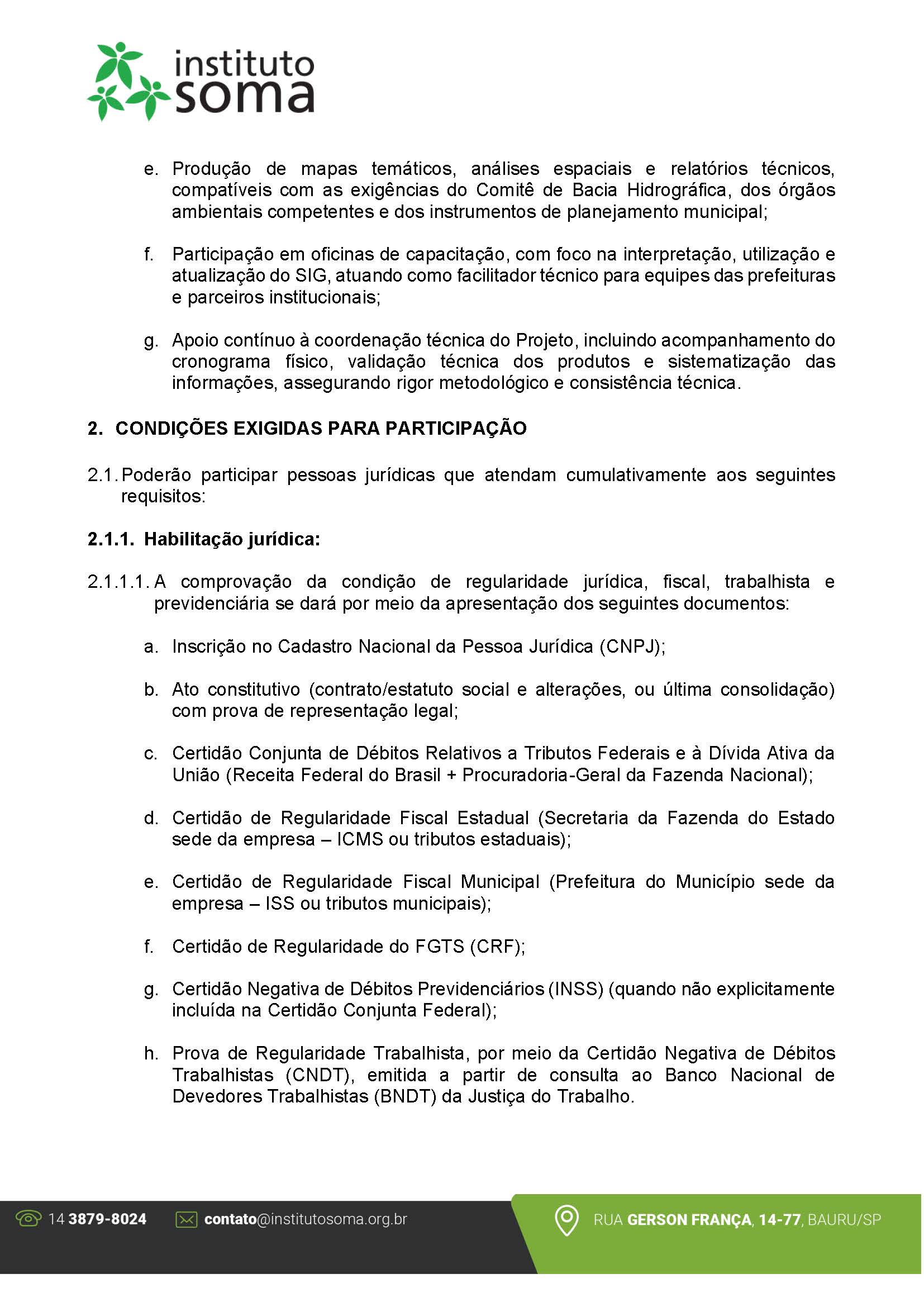 instituto
soma

e. Produção de mapas temáticos, análises espaciais e relatórios técnicos, compatíveis com as exigências do Comitê de Bacia Hidrográfica, dos órgãos ambientais competentes e dos instrumentos de planejamento municipal;

f. Participação em oficinas de capacitação, com foco na interpretação, utilização e atualização do SIG, atuando como facilitador técnico para equipes das prefeituras e parceiros institucionais;

g. Apoio contínuo à coordenação técnica do Projeto, incluindo acompanhamento do cronograma físico, validação técnica dos produtos e sistematização das informações, assegurando rigor metodológico e consistência técnica.

2. CONDIÇÕES EXIGIDAS PARA PARTICIPAÇÃO

2.1. Poderão participar pessoas jurídicas que atendam cumulativamente aos seguintes requisitos:

2.1.1. Habilitação jurídica:

2.1.1.1. A comprovação da condição de regularidade jurídica, fiscal, trabalhista e previdenciária se dará por meio da apresentação dos seguintes documentos:

a. Inscrição no Cadastro Nacional da Pessoa Jurídica (CNPJ);

b. Ato constitutivo (contrato/estatuto social e alterações, ou última consolidação) com prova de representação legal;

c. Certidão Conjunta de Débitos Relativos a Tributos Federais e à Dívida Ativa da União (Receita Federal do Brasil + Procuradoria-Geral da Fazenda Nacional);

d. Certidão de Regularidade Fiscal Estadual (Secretaria da Fazenda do Estado sede da empresa – ICMS ou tributos estaduais);

e. Certidão de Regularidade Fiscal Municipal (Prefeitura do Município sede da empresa – ISS ou tributos municipais);

f. Certidão de Regularidade do FGTS (CRF);

g. Certidão Negativa de Débitos Previdenciários (INSS) (quando não explicitamente incluída na Certidão Conjunta Federal);

h. Prova de Regularidade Trabalhista, por meio da Certidão Negativa de Débitos Trabalhistas (CNDT), emitida a partir de consulta ao Banco Nacional de Devedores Trabalhistas (BNDT) da Justiça do Trabalho.

14 3879-8024 contato@institutosoma.org.br RUA GERSON FRANÇA, 14-77, BAURU/SP